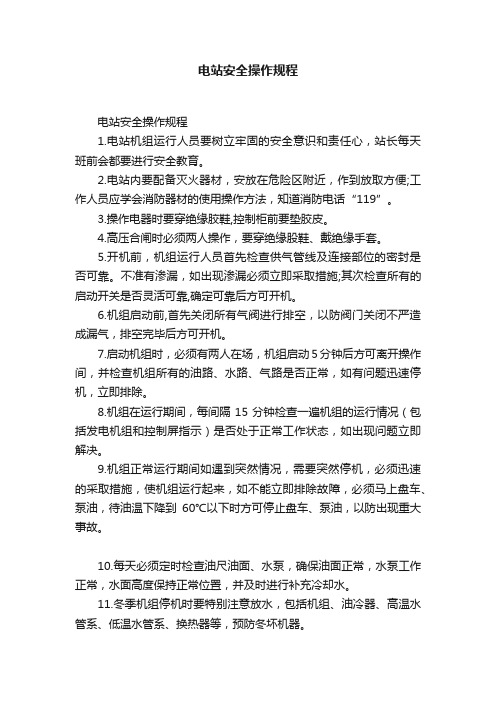 电站安全操作规程

电站安全操作规程

1.电站机组运行人员要树立牢固的安全意识和责任心，站长每天班前会都要进行安全教育。

2.电站内要配备灭火器材，安放在危险区附近，作到放取方便;工作人员应学会消防器材的使用操作方法，知道消防电话“119”。

3.操作电器时要穿绝缘胶鞋,控制柜前要垫胶皮。

4.高压合闸时必须两人操作，要穿绝缘胶鞋、戴绝缘手套。

5.开机前，机组运行人员首先检查供气管线及连接部位的密封是否可靠。不准有渗漏，如出现渗漏必须立即采取措施;其次检查所有的启动开关是否灵活可靠,确定可靠后方可开机。

6.机组启动前,首先关闭所有气阀进行排空，以防阀门关闭不严造成漏气，排空完毕后方可开机。

7.启动机组时，必须有两人在场，机组启动5分钟后方可离开操作间，并检查机组所有的油路、水路、气路是否正常，如有问题迅速停机，立即排除。

8.机组在运行期间，每间隔 15 分钟检查一遍机组的运行情况（包括发电机组和控制屏指示）是否处于正常工作状态，如出现问题立即解决。

9.机组正常运行期间如遇到突然情况，需要突然停机，必须迅速的采取措施，使机组运行起来，如不能立即排除故障，必须马上盘车、泵油，待油温下降到 60℃以下时方可停止盘车、泵油，以防出现重大事故。

10.每天必须定时检查油尺油面、水泵，确保油面正常，水泵工作正常，水面高度保持正常位置，并及时进行补充冷却水。

11.冬季机组停机时要特别注意放水，包括机组、油冷器、高温水管系、低温水管系、换热器等，预防冬坏机器。